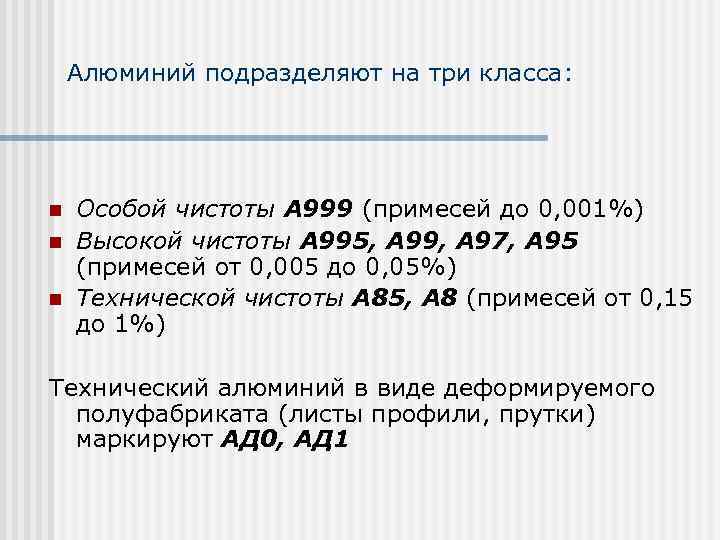 Алюминий подразделяют на три класса:

- Особой чистоты А999 (примесей до 0,001%)
- Высокой чистоты А995, А99, А97, А95 (примесей от 0,005 до 0,05%)
- Технической чистоты А85, А8 (примесей от 0,15 до 1%)

Технический алюминий в виде деформируемого полуфабриката (листы профили, прутки) маркируют АД0, АД1